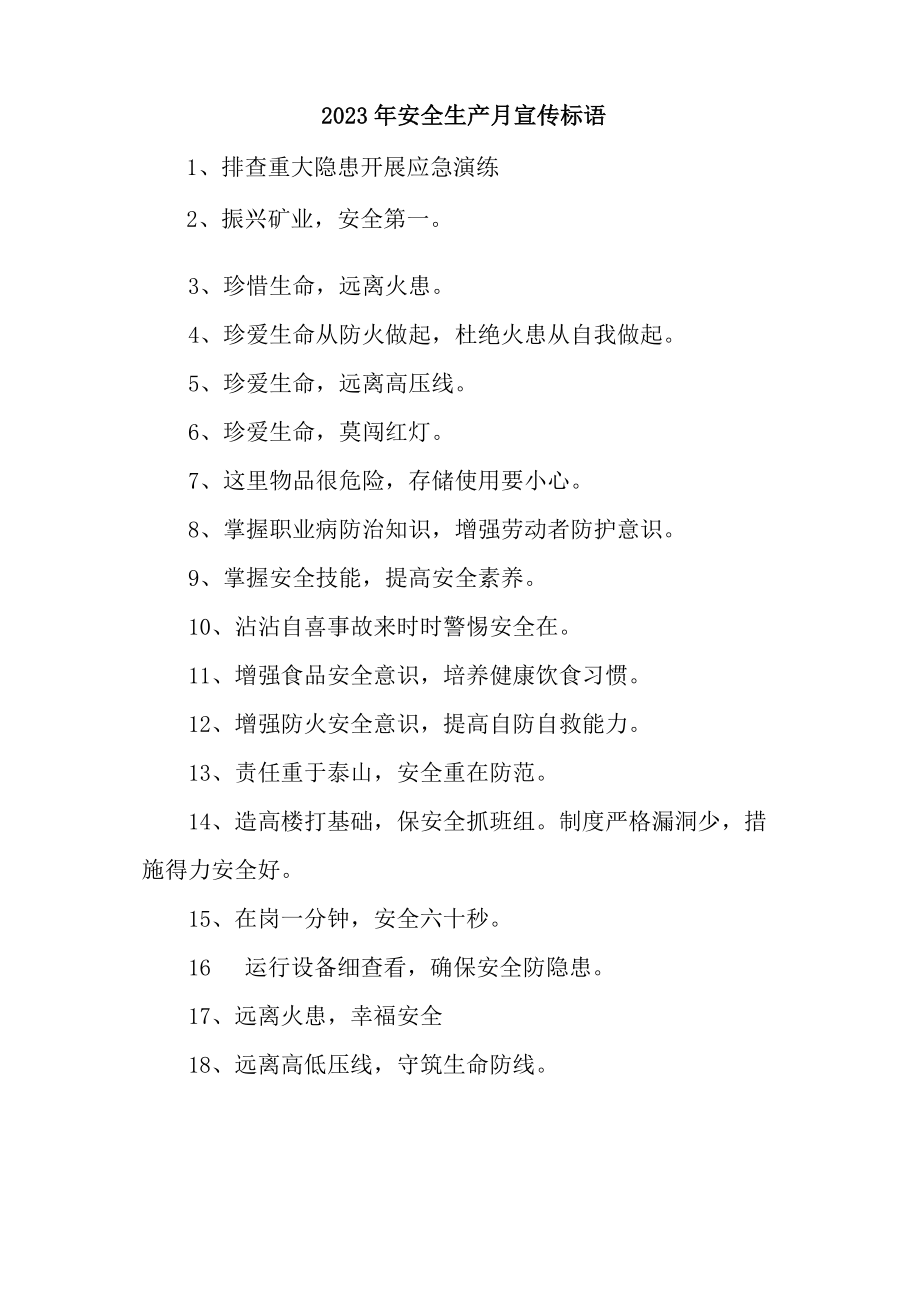 2023年安全生产月宣传标语

1、排查重大隐患开展应急演练

2、振兴矿业，安全第一。

3、珍惜生命，远离火患。

4、珍爱生命从防火做起，杜绝火患从自我做起。

5、珍爱生命，远离高压线。

6、珍爱生命，莫闯红灯。

7、这里物品很危险，存储使用要小心。

8、掌握职业病防治知识，增强劳动者防护意识。

9、掌握安全技能，提高安全素养。

10、沾沾自喜事故来时时警惕安全在。

11、增强食品安全意识，培养健康饮食习惯。

12、增强防火安全意识，提高自防自救能力。

13、责任重于泰山，安全重在防范。

14、造高楼打基础，保安全抓班组。制度严格漏洞少，措施得力安全好。

15、在岗一分钟，安全六十秒。

16 运行设备细查看，确保安全防隐患。

17、远离火患，幸福安全

18、远离高低压线，守筑生命防线。